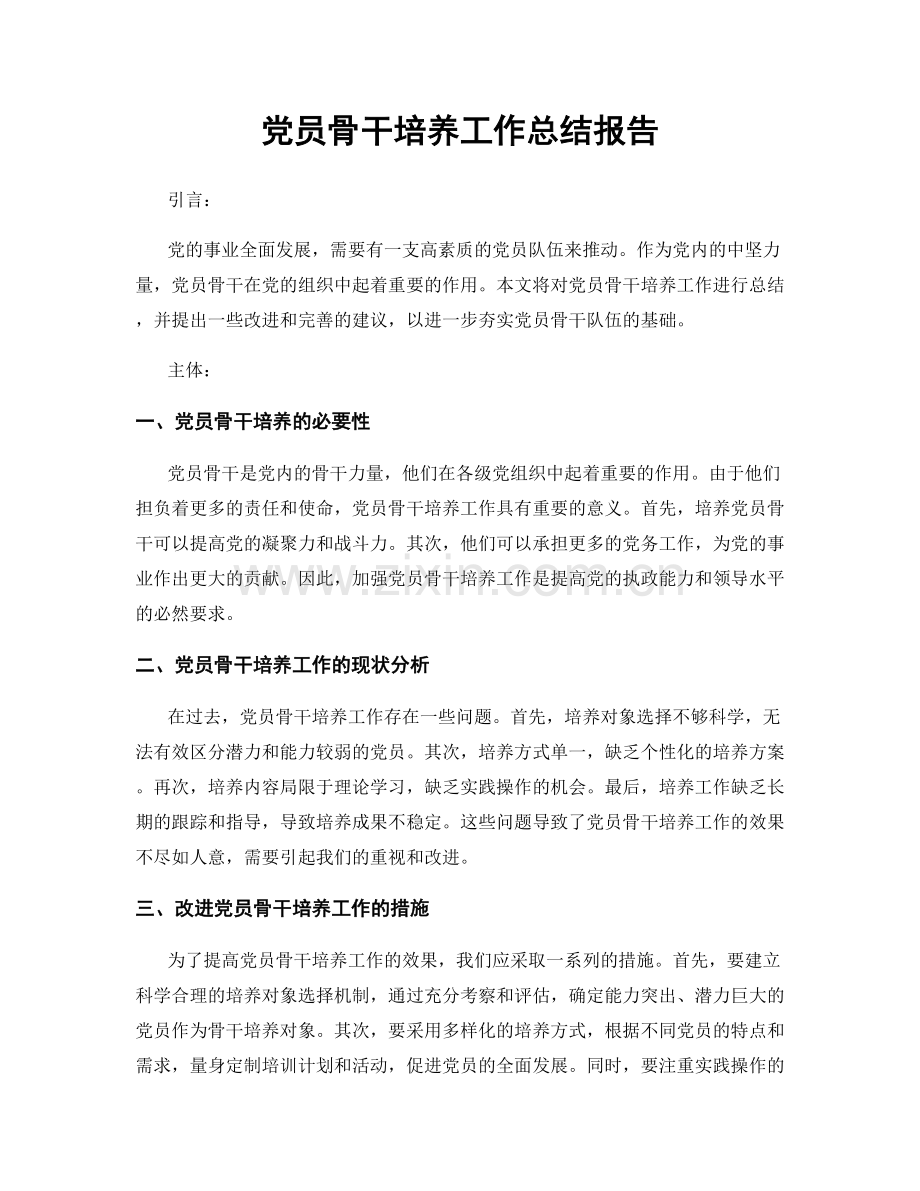 党员骨干培养工作总结报告

引言：

党的事业全面发展，需要有一支高素质的党员队伍来推动。作为党内的中坚力量，党员骨干在党的组织中起着重要的作用。本文将对党员骨干培养工作进行总结，并提出一些改进和完善的建议，以进一步夯实党员骨干队伍的基础。

主体：

一、党员骨干培养的必要性

党员骨干是党内的骨干力量，他们在各级党组织中起着重要的作用。由于他们担负着更多的责任和使命，党员骨干培养工作具有重要的意义。首先，培养党员骨干可以提高党的凝聚力和战斗力。其次，他们可以承担更多的党务工作，为党的事业作出更大的贡献。因此，加强党员骨干培养工作是提高党的执政能力和领导水平的必然要求。

二、党员骨干培养工作的现状分析

在过去，党员骨干培养工作存在一些问题。首先，培养对象选择不够科学，无法有效区分潜力和能力较弱的党员。其次，培养方式单一，缺乏个性化的培养方案。再次，培养内容局限于理论学习，缺乏实践操作的机会。最后，培养工作缺乏长期的跟踪和指导，导致培养成果不稳定。这些问题导致了党员骨干培养工作的效果不尽如人意，需要引起我们的重视和改进。

三、改进党员骨干培养工作的措施

为了提高党员骨干培养工作的效果，我们应采取一系列的措施。首先，要建立科学合理的培养对象选择机制，通过充分考察和评估，确定能力突出、潜力巨大的党员作为骨干培养对象。其次，要采用多样化的培养方式，根据不同党员的特点和需求，量身定制培训计划和活动，促进党员的全面发展。同时，要注重实践操作的

www.zixin.com.cn